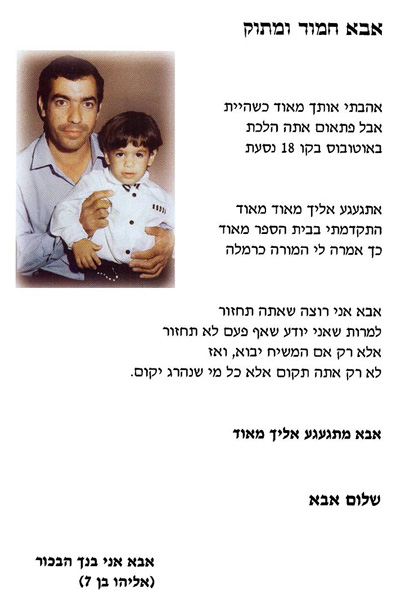 אבא חמוד ומתוק

אהבתי אותך מאוד כשהיית
אבל פתאום אתה הלכת
באוטובוס בקו 18 נסעת

אתגעגע אליך מאוד מאוד
התקדמתי בבית הספר מאוד
כך אמרה לי המורה כרמלה

אבא אני רוצה שאתה תחזור
למרות שאני יודע שאף פעם לא תחזור
אלא רק אם המשיח יבוא, ואז
לא רק אתה תקום אלא כל מי שנהרג יקום.

אבא מתגעגע אליך מאוד

שלום אבא

אבא אני בנך הבכור
(אליהו בן 7)